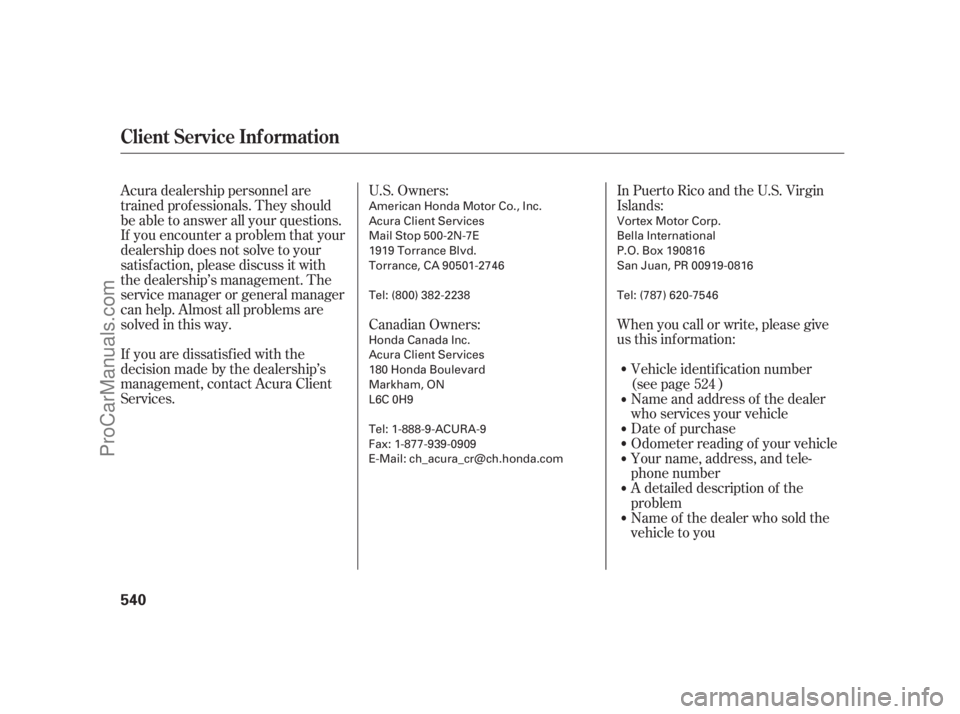 Client Service Information

Acura dealership personnel are trained professionals. They should be able to answer all your questions. If you encounter a problem that your dealership does not solve to your satisfaction, please discuss it with the dealership's management. The service manager or general manager can help. Almost all problems are solved in this way.

If you are dissatisfied with the decision made by the dealership's management, contact Acura Client Services.

U.S. Owners:
American Honda Motor Co., Inc.
Acura Client Services
Mail Stop 500-2N-7E
1919 Torrance Blvd.
Torrance, CA 90501-2746

Tel: (800) 382-2238

Canadian Owners:
Honda Canada Inc.
Acura Client Services
180 Honda Boulevard
Markham, ON
L6C 0H9

Tel: 1-888-9-ACURA-9
Fax: 1-877-939-0909
E-Mail: ch_acura_cr@ch.honda.com

In Puerto Rico and the U.S. Virgin Islands:
Vortex Motor Corp.
Bella International
P.O. Box 190816
San Juan, PR 00919-0816

Tel: (787) 620-7546

When you call or write, please give us this information:

• Vehicle identification number (see page 524 )
• Name and address of the dealer who services your vehicle
• Date of purchase
• Odometer reading of your vehicle
• Your name, address, and telephone number
• A detailed description of the problem
• Name of the dealer who sold the vehicle to you

540

ProCarManuals.com

carmanualsonline.info